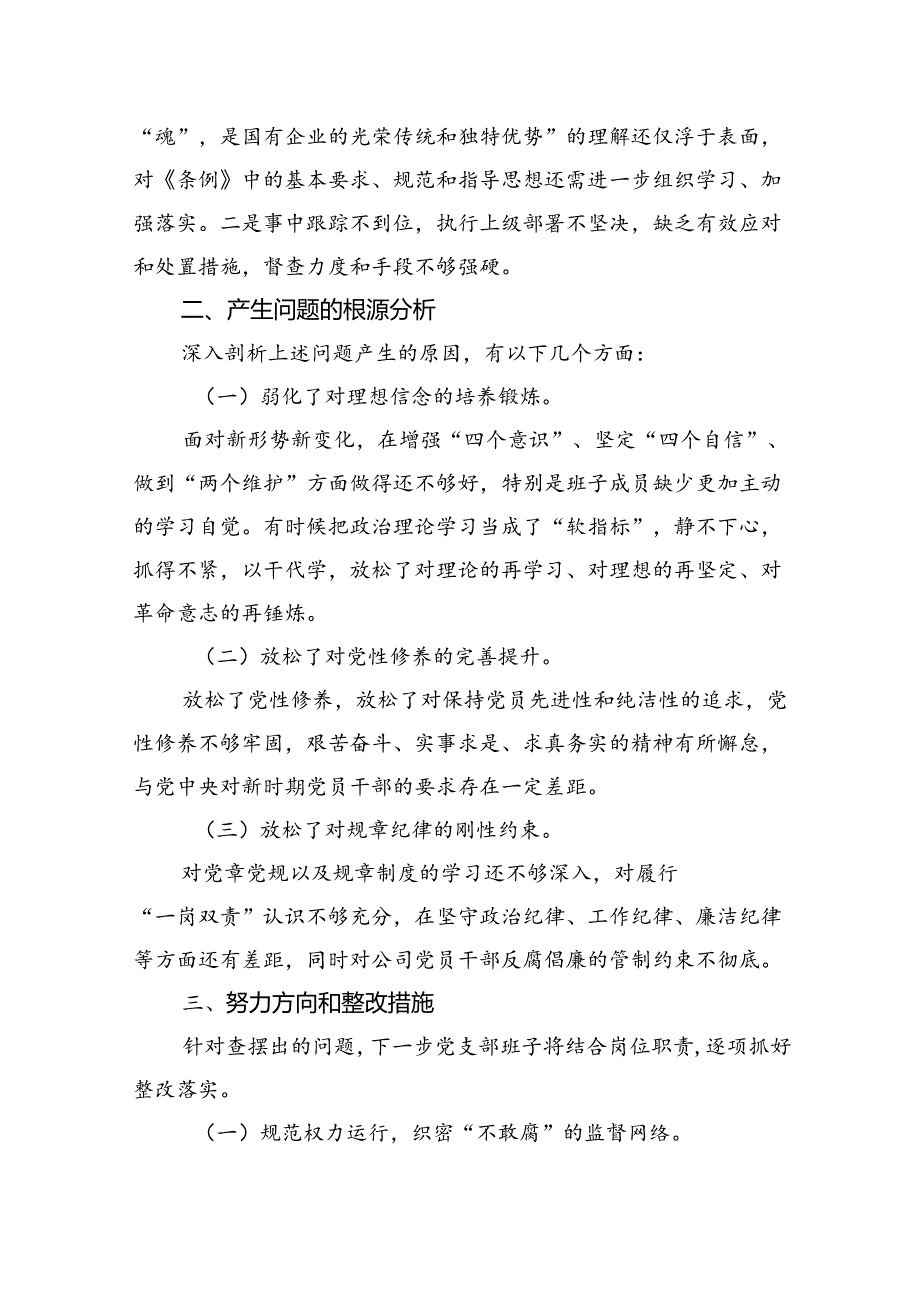 “魂”，是国有企业的光荣传统和独特优势”的理解还仅浮于表面，对《条例》中的基本要求、规范和指导思想还需进一步组织学习、加强落实。二是事中跟踪不到位，执行上级部署不坚决，缺乏有效应对和处置措施，督查力度和手段不够强硬。

二、产生问题的根源分析

深入剖析上述问题产生的原因，有以下几个方面：

（一）弱化了对理想信念的培养锻炼。

面对新形势新变化，在增强“四个意识”、坚定“四个自信”、做到“两个维护”方面做得还不够好，特别是班子成员缺少更加主动的学习自觉。有时候把政治理论学习当成了“软指标”，静不下心，抓得不紧，以干代学，放松了对理论的再学习、对理想的再坚定、对革命意志的再锤炼。

（二）放松了对党性修养的完善提升。

放松了党性修养，放松了对保持党员先进性和纯洁性的追求，党性修养不够牢固，艰苦奋斗、实事求是、求真务实的精神有所懈怠，与党中央对新时期党员干部的要求存在一定差距。

（三）放松了对规章纪律的刚性约束。

对党章党规以及规章制度的学习还不够深入，对履行“一岗双责”认识不够充分，在坚守政治纪律、工作纪律、廉洁纪律等方面还有差距，同时对公司党员干部反腐倡廉的管制约束不彻底。

三、努力方向和整改措施

针对查摆出的问题，下一步党支部班子将结合岗位职责，逐项抓好整改落实。

（一）规范权力运行，织密“不敢腐”的监督网络。